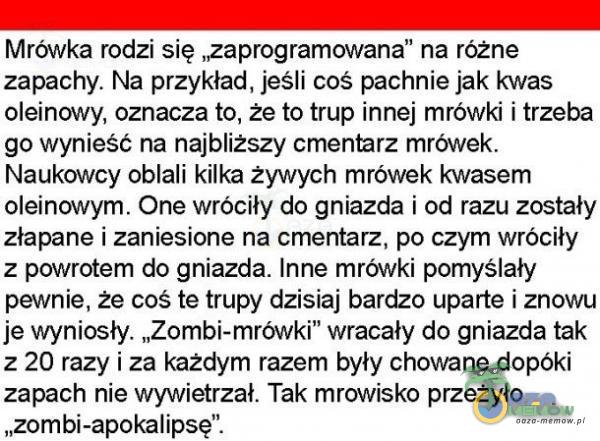 Mrówka rodzi się „zaprogramowana” na różne zapachy. Na przykład, jeśli coś pachnie jak kwas oleinowy, oznacza to, że to trup innej mrówki i trzeba go wynieść na najbliższy cmentarz mrówek. Naukowcy oblali kilka żywych mrówek kwasem oleinowym. One wróciły do gniazda i od razu zostały złapane i zaniesione na cmentarz, po czym wróciły z powrotem do gniazda. Inne mrówki pomyślały pewnie, że coś te trupy dzisiaj bardzo uparte i znowu je wyniosły. „Zombi-mrówki” wracały do gniazda tak z 20 razy i za każdym razem były chowane dopóki zapach nie wywietrzał. Tak mrowisko przeżyło „zombi-apokalipsę”.

oaza-memow.pl